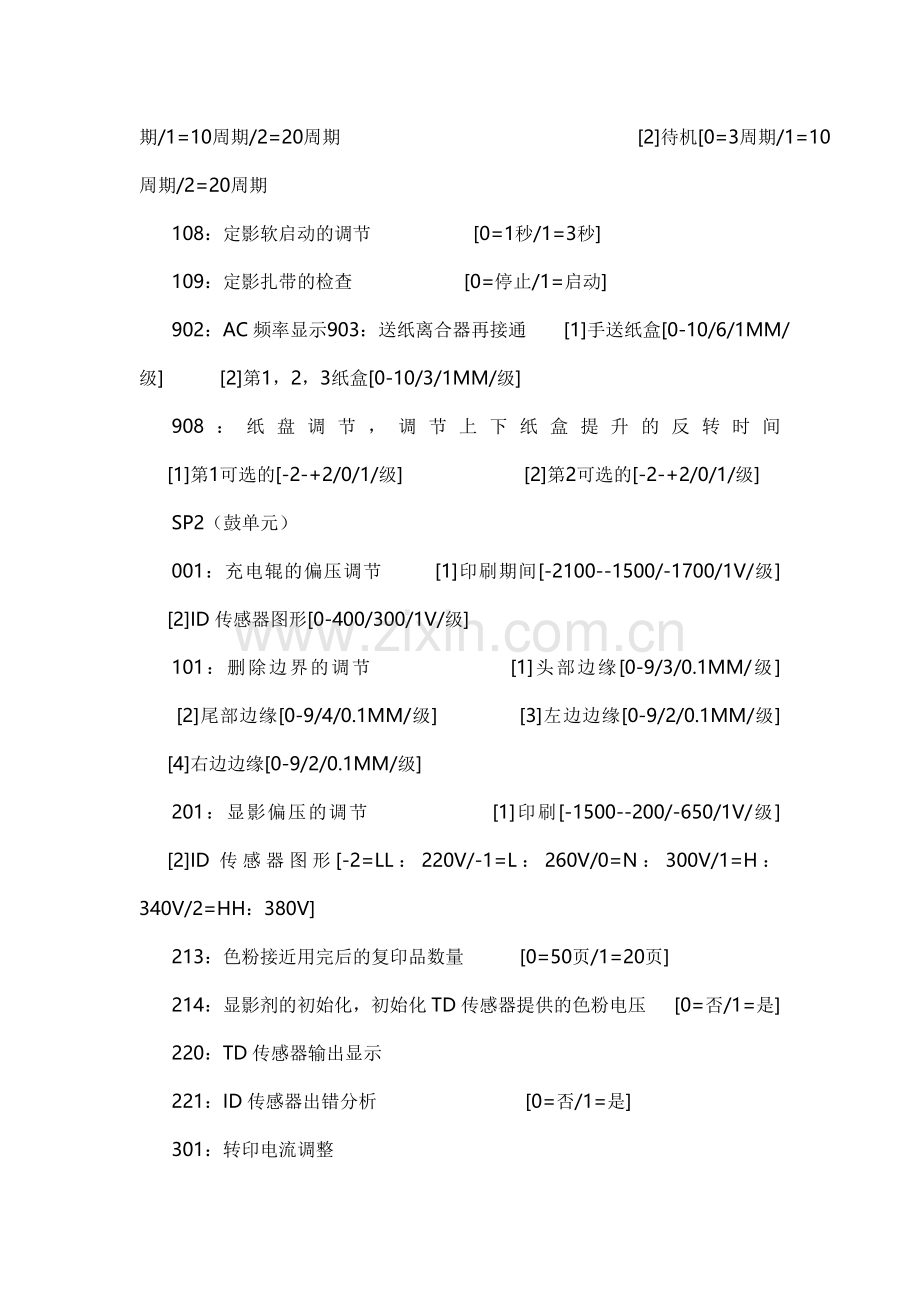 期/1=10周期/2=20周期 [2]待机[0=3周期/1=10周期/2=20周期

108：定影软启动的调节 [0=1秒/1=3秒]

109：定影扎带的检查 [0=停止/1=启动]

902：AC频率显示903：送纸离合器再接通 [1]手送纸盒[0-10/6/1MM/级] [2]第1，2，3纸盒[0-10/3/1MM/级]

908：纸盘调节，调节上下纸盒提升的反转时间 [1]第1可选的[-2-+2/0/1/级] [2]第2可选的[-2-+2/0/1/级]

SP2（鼓单元）

001：充电辊的偏压调节 [1]印刷期间[-2100--1500/-1700/1V/级] [2]ID传感器图形[0-400/300/1V/级]

101：删除边界的调节 [1]头部边缘[0-9/3/0.1MM/级] [2]尾部边缘[0-9/4/0.1MM/级] [3]左边边缘[0-9/2/0.1MM/级] [4]右边边缘[0-9/2/0.1MM/级]

201：显影偏压的调节 [1]印刷[-1500--200/-650/1V/级] [2]ID传感器图形[-2=LL：220V/-1=L：260V/0=N：300V/1=H：340V/2=HH：380V]

213：色粉接近用完后的复印品数量 [0=50页/1=20页]

214：显影剂的初始化，初始化TD传感器提供的色粉电压 [0=否/1=是]

220：TD传感器输出显示

221：ID传感器出错分析 [0=否/1=是]

301：转印电流调整

www.zixin.com.cn